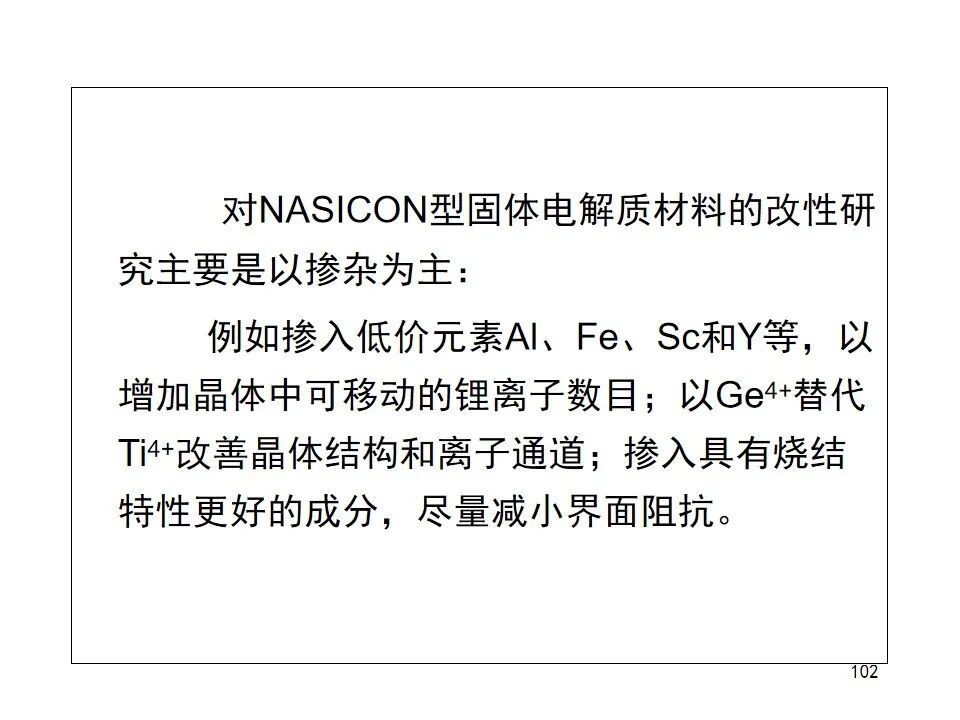 对NASICON型固体电解质材料的改性研究主要是以掺杂为主：

例如掺入低价元素Al、Fe、Sc和Y等，以增加晶体中可移动的锂离子数目；以$Ge^{4+}$替代$Ti^{4+}$改善晶体结构和离子通道；掺入具有烧结特性更好的成分，尽量减小界面阻抗。

102